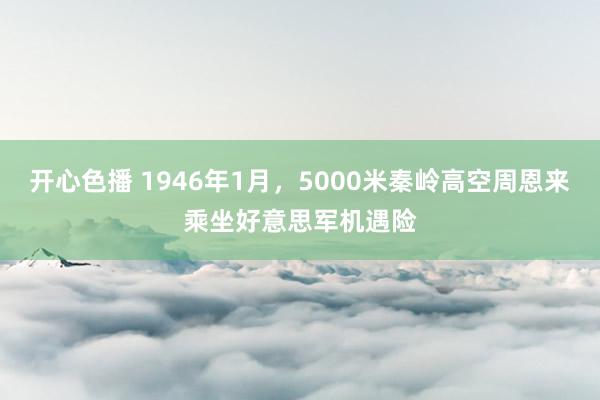 开心色播 1946年1月，5000米秦岭高空周恩来乘坐好意思军机遇险